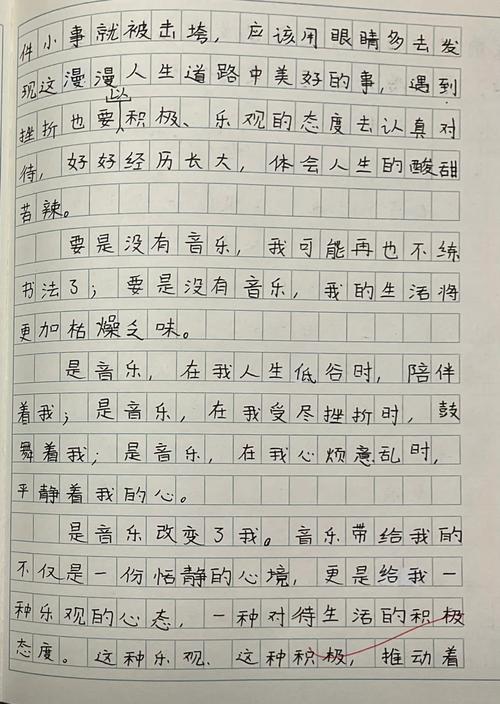 件小事就被击垮，应该用眼睛多去发现这漫漫人生道路中美好的事，遇到挫折也要以积极、乐观的态度去认真对待，好好经历长大，体会人生的酸甜苦辣。

要是没有音乐，我可能再也不练书法了；要是没有音乐，我的生活将更加枯燥乏味。

是音乐，在我人生低谷时，陪伴着我；是音乐，在我受尽挫折时，鼓舞着我；是音乐，在我心烦意乱时，平静着我的心。

是音乐改变了我。音乐带给我的不仅是一份恬静的心境，更是给我一种乐观的心态，一种对待生活的积极态度。这种乐观、这种积极，推动着